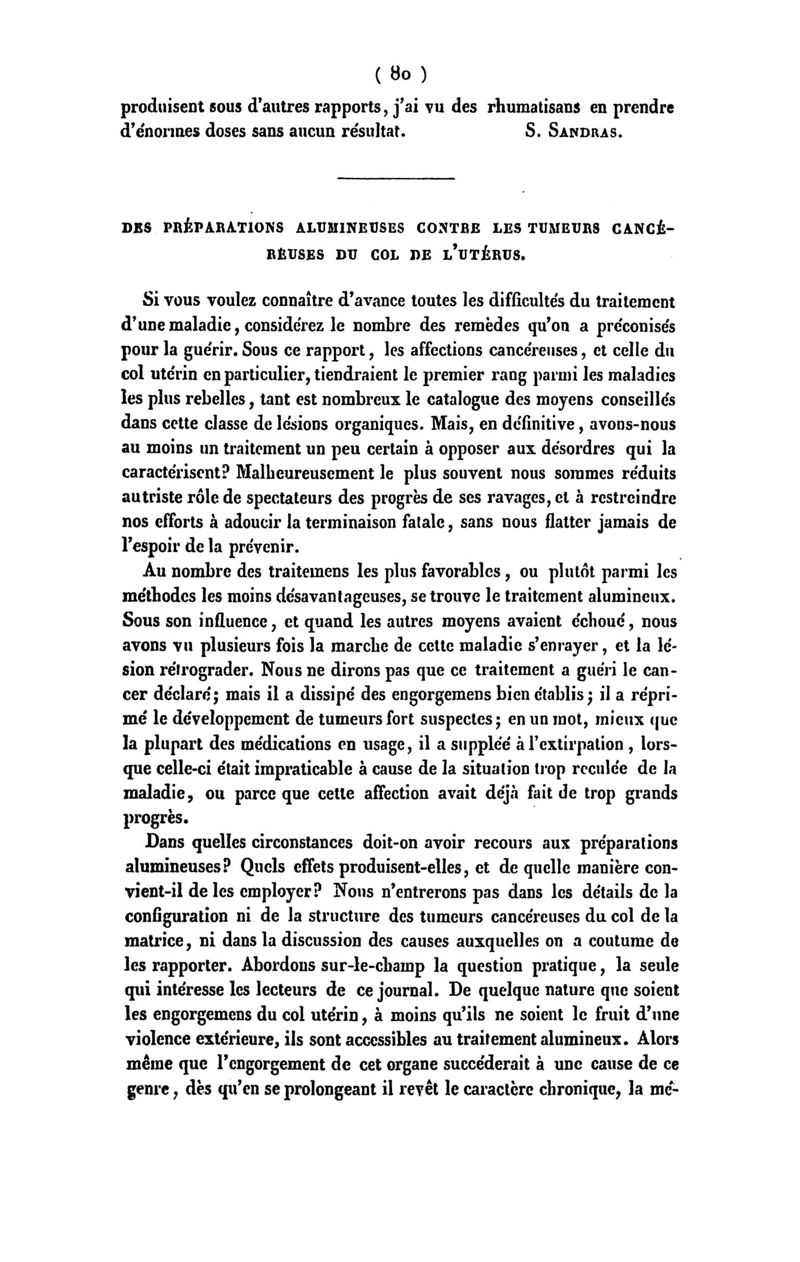 ( 80 )

produisent sous d'autres rapports, j'ai vu des rhumatisans en prendre d'énormes doses sans aucun résultat. S. Sandras.

DES PRÉPARATIONS ALUMINEUSES CONTRE LES TUMEURS CANCÉREUSES DU COL DE L'UTÉRUS.

Si vous voulez connaître d'avance toutes les difficultés du traitement d'une maladie, considérez le nombre des remèdes qu'on a préconisés pour la guérir. Sous ce rapport, les affections cancéreuses, et celle du col utérin en particulier, tiendraient le premier rang parmi les maladies les plus rebelles, tant est nombreux le catalogue des moyens conseillés dans cette classe de lésions organiques. Mais, en définitive, avons-nous au moins un traitement un peu certain à opposer aux désordres qui la caractérisent? Malheureusement le plus souvent nous sommes réduits au triste rôle de spectateurs des progrès de ses ravages, et à restreindre nos efforts à adoucir la terminaison fatale, sans nous flatter jamais de l'espoir de la prévenir.

Au nombre des traitemens les plus favorables, ou plutôt parmi les méthodes les moins désavantageuses, se trouve le traitement alumineux. Sous son influence, et quand les autres moyens avaient échoué, nous avons vu plusieurs fois la marche de cette maladie s'enrayer, et la lésion rétrograder. Nous ne dirons pas que ce traitement a guéri le cancer déclaré; mais il a dissipé des engorgemens bien établis; il a réprimé le développement de tumeurs fort suspectes; en un mot, mieux que la plupart des médications en usage, il a suppléé à l'extirpation, lorsque celle-ci était impraticable à cause de la situation trop reculée de la maladie, ou parce que cette affection avait déjà fait de trop grands progrès.

Dans quelles circonstances doit-on avoir recours aux préparations alumineuses? Quels effets produisent-elles, et de quelle manière convient-il de les employer? Nous n'entrerons pas dans les détails de la configuration ni de la structure des tumeurs cancéreuses du col de la matrice, ni dans la discussion des causes auxquelles on a coutume de les rapporter. Abordons sur-le-champ la question pratique, la seule qui intéresse les lecteurs de ce journal. De quelque nature que soient les engorgemens du col utérin, à moins qu'ils ne soient le fruit d'une violence extérieure, ils sont accessibles au traitement alumineux. Alors même que l'engorgement de cet organe succéderait à une cause de ce genre, dès qu'en se prolongeant il revêt le caractère chronique, la mé-